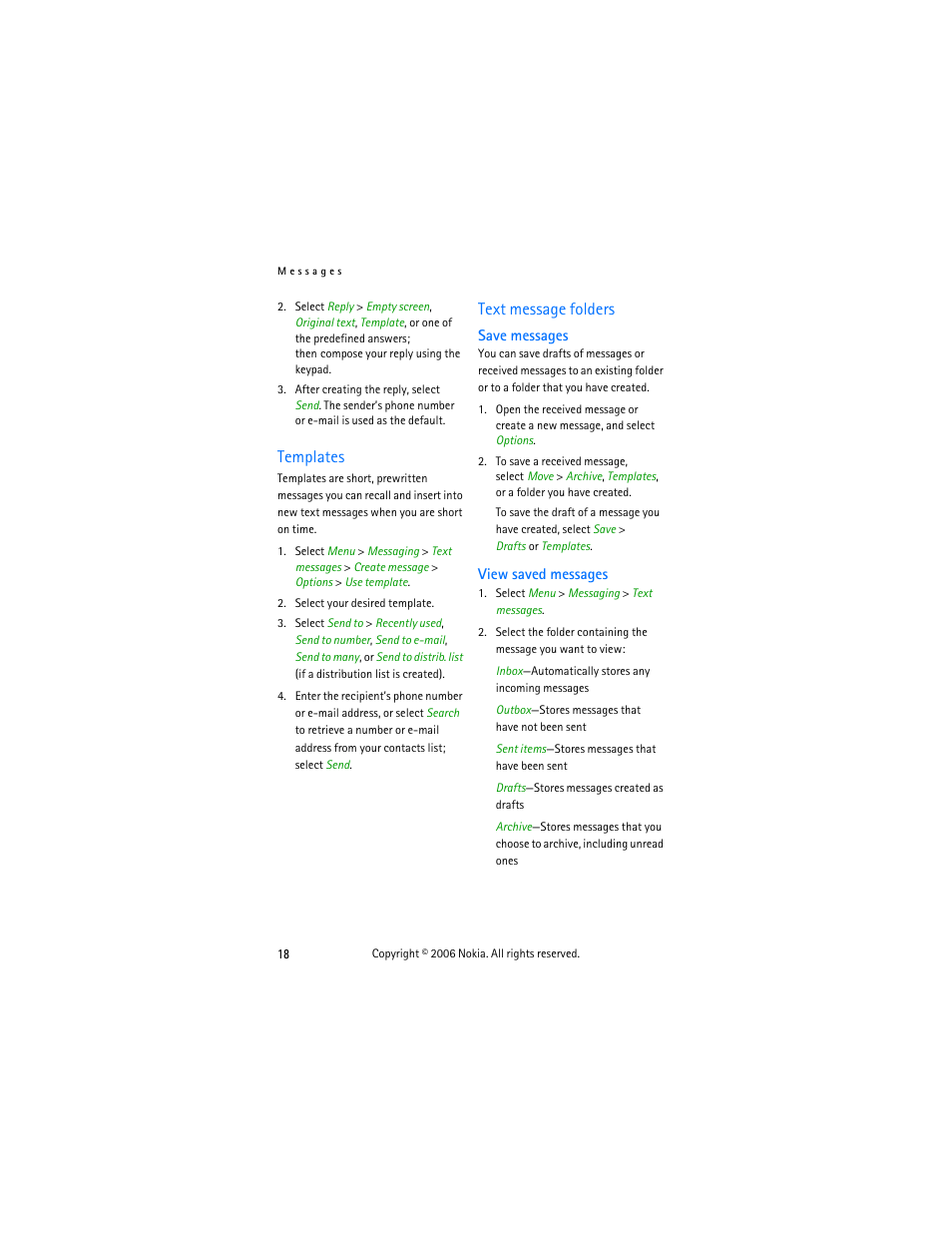 Messages

2. Select Reply > Empty screen, Original text, Template, or one of the predefined answers; then compose your reply using the keypad.

3. After creating the reply, select Send. The sender's phone number or e-mail is used as the default.

Templates

Templates are short, prewritten messages you can recall and insert into new text messages when you are short on time.

1. Select Menu > Messaging > Text messages > Create message > Options > Use template.

2. Select your desired template.

3. Select Send to > Recently used, Send to number, Send to e-mail, Send to many, or Send to distrib. list (if a distribution list is created).

4. Enter the recipient's phone number or e-mail address, or select Search to retrieve a number or e-mail address from your contacts list; select Send.

Text message folders

Save messages

You can save drafts of messages or received messages to an existing folder or to a folder that you have created.

1. Open the received message or create a new message, and select Options.

2. To save a received message, select Move > Archive, Templates, or a folder you have created.

To save the draft of a message you have created, select Save > Drafts or Templates.

View saved messages

1. Select Menu > Messaging > Text messages.

2. Select the folder containing the message you want to view:

Inbox—Automatically stores any incoming messages

Outbox—Stores messages that have not been sent

Sent items—Stores messages that have been sent

Drafts—Stores messages created as drafts

Archive—Stores messages that you choose to archive, including unread ones

18 Copyright © 2006 Nokia. All rights reserved.